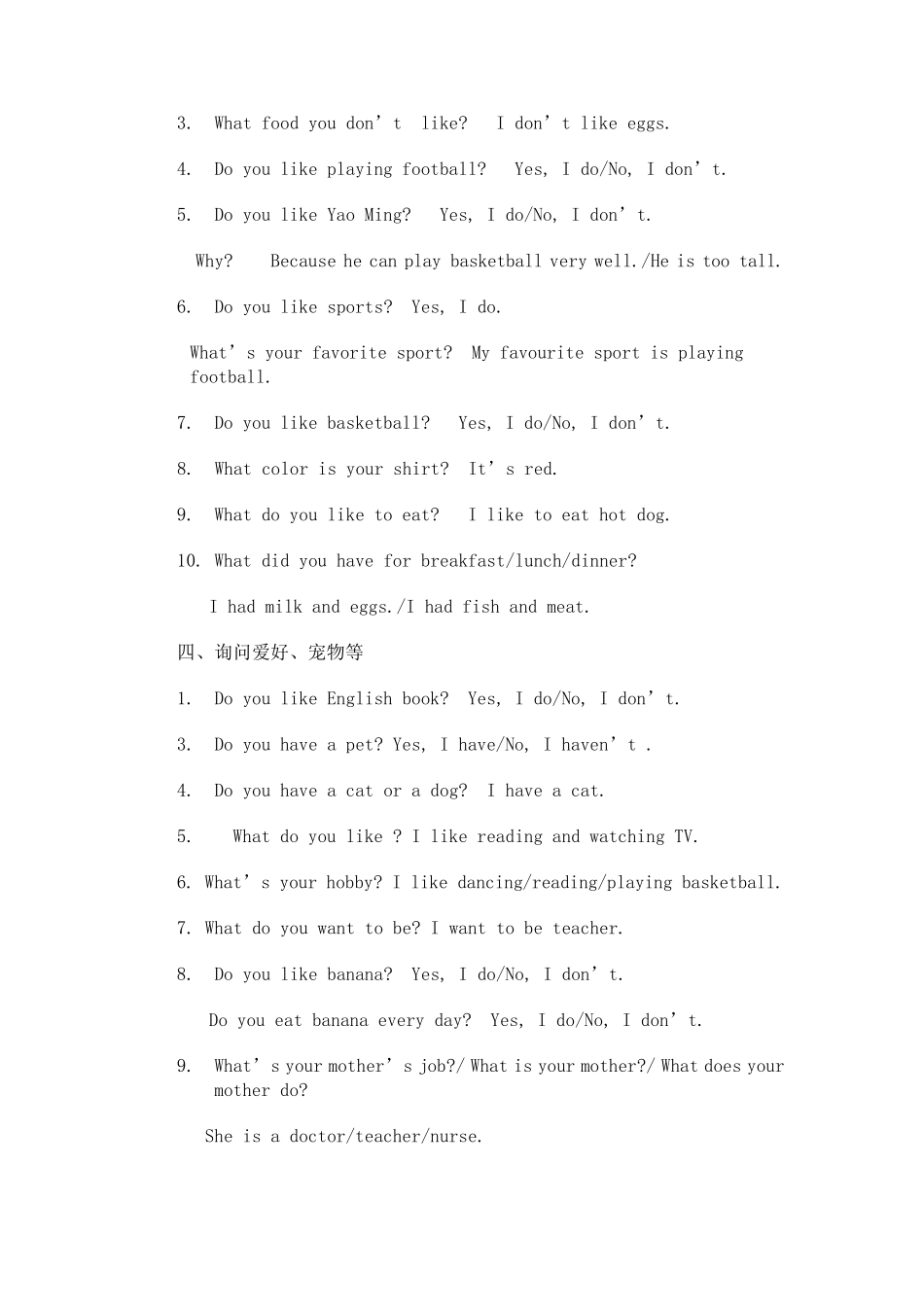 3. What food you don’t like? I don’t like eggs.

4. Do you like playing football? Yes, I do/No, I don’t.

5. Do you like Yao Ming? Yes, I do/No, I don’t.

Why? Because he can play basketball very well./He is too tall.

6. Do you like sports? Yes, I do.

What’s your favorite sport? My favourite sport is playing football.

7. Do you like basketball? Yes, I do/No, I don’t.

8. What color is your shirt? It’s red.

9. What do you like to eat? I like to eat hot dog.

10. What did you have for breakfast/lunch/dinner?

I had milk and eggs./I had fish and meat.

四、询问爱好、宠物等

1. Do you like English book? Yes, I do/No, I don’t.

3. Do you have a pet? Yes, I have/No, I haven’t .

4. Do you have a cat or a dog? I have a cat.

5. What do you like ? I like reading and watching TV.

6. What’s your hobby? I like dancing/reading/playing basketball.

7. What do you want to be? I want to be teacher.

8. Do you like banana? Yes, I do/No, I don’t.

Do you eat banana every day? Yes, I do/No, I don’t.

9. What’s your mother’s job?/ What is your mother?/ What does your mother do?

She is a doctor/teacher/nurse.